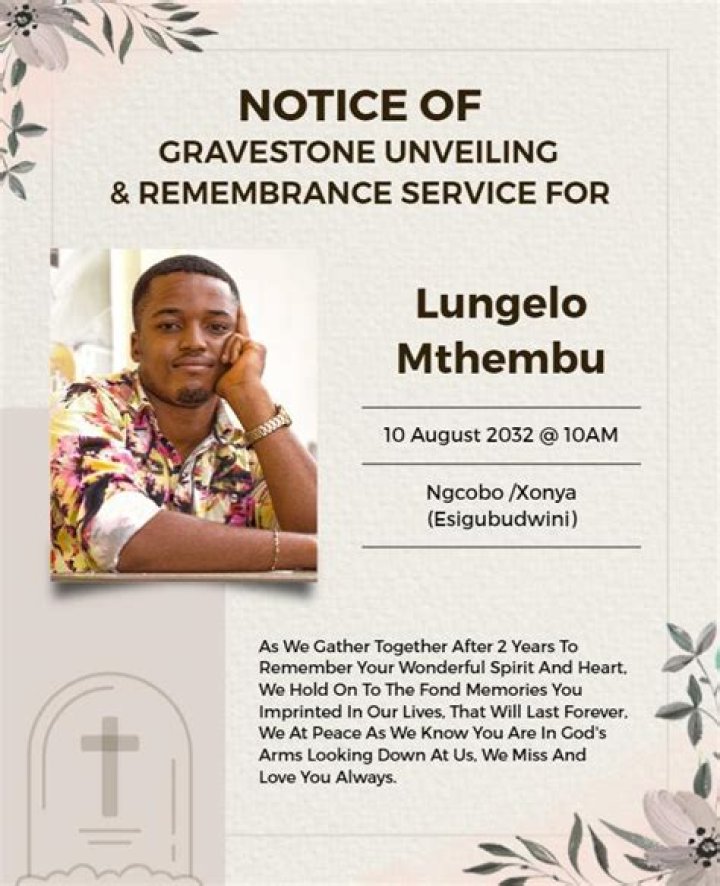 NOTICE OF
GRAVESTONE UNVEILING
& REMEMBRANCE SERVICE FOR

Lungelo
Mthembu

10 August 2032 @ 10AM

Ngcobo /Xonya
(Esigubudwini)

As We Gather Together After 2 Years To Remember Your Wonderful Spirit And Heart, We Hold On To The Fond Memories You Imprinted In Our Lives, That Will Last Forever, We At Peace As We Know You Are In God's Arms Looking Down At Us, We Miss And Love You Always.